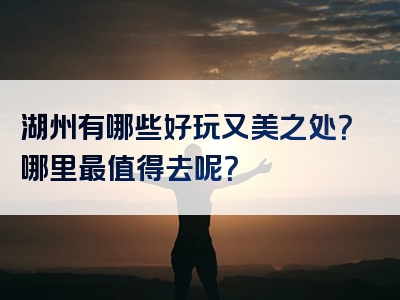 湖州有哪些好玩又美之处？
哪里最值得去呢？